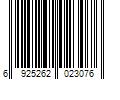 6 925262 023076